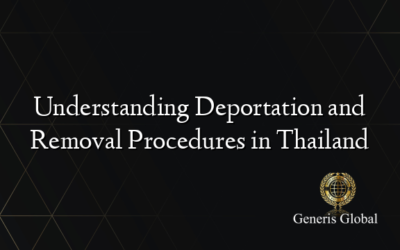 Understanding Deportation and Removal Procedures in Thailand

Generis Global